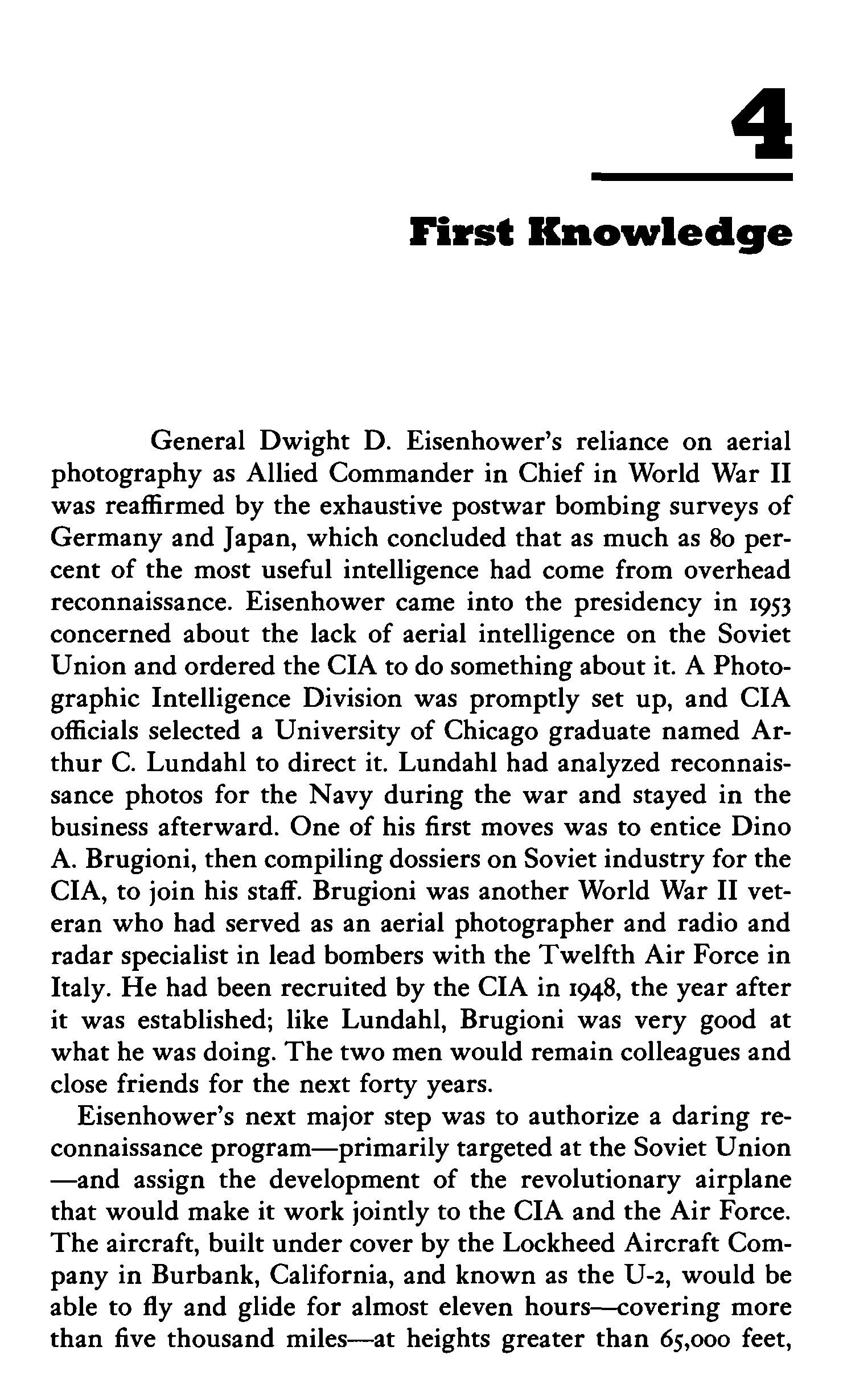 4

First Knowledge

General Dwight D. Eisenhower's reliance on aerial photography as Allied Commander in Chief in World War II was reaffirmed by the exhaustive postwar bombing surveys of Germany and Japan, which concluded that as much as 80 percent of the most useful intelligence had come from overhead reconnaissance. Eisenhower came into the presidency in 1953 concerned about the lack of aerial intelligence on the Soviet Union and ordered the CIA to do something about it. A Photographic Intelligence Division was promptly set up, and CIA officials selected a University of Chicago graduate named Arthur C. Lundahl to direct it. Lundahl had analyzed reconnaissance photos for the Navy during the war and stayed in the business afterward. One of his first moves was to entice Dino A. Brugioni, then compiling dossiers on Soviet industry for the CIA, to join his staff. Brugioni was another World War II veteran who had served as an aerial photographer and radio and radar specialist in lead bombers with the Twelfth Air Force in Italy. He had been recruited by the CIA in 1948, the year after it was established; like Lundahl, Brugioni was very good at what he was doing. The two men would remain colleagues and close friends for the next forty years.

Eisenhower's next major step was to authorize a daring reconnaissance program—primarily targeted at the Soviet Union—and assign the development of the revolutionary airplane that would make it work jointly to the CIA and the Air Force. The aircraft, built under cover by the Lockheed Aircraft Company in Burbank, California, and known as the U-2, would be able to fly and glide for almost eleven hours—covering more than five thousand miles—at heights greater than 65,000 feet,